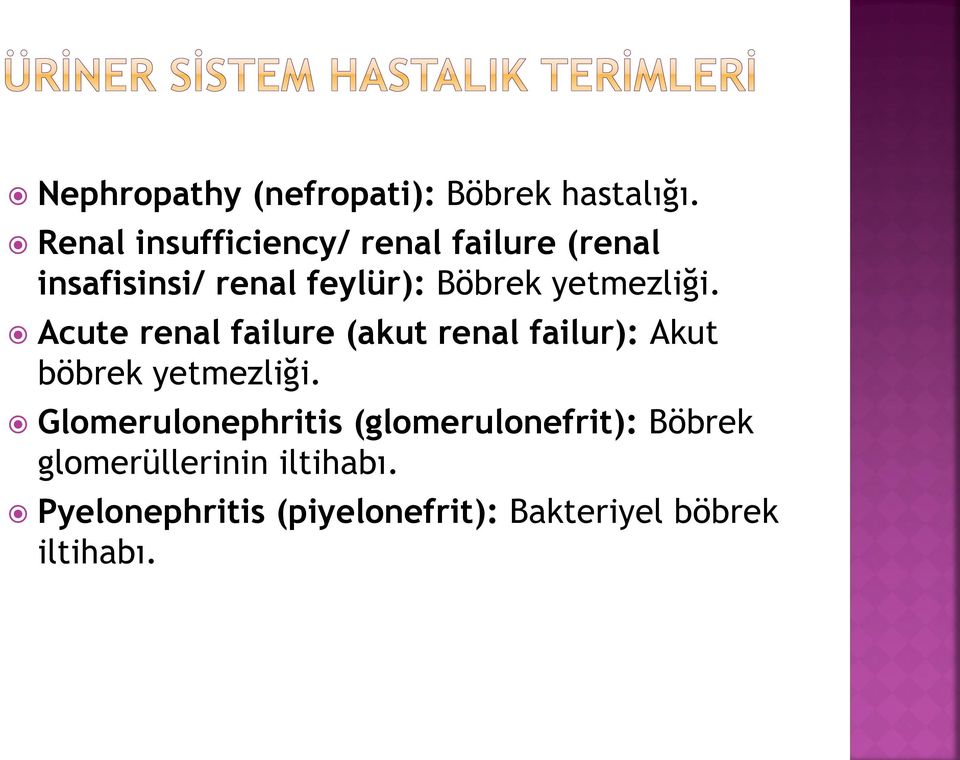 ÜRİNER SİSTEM HASTALIK TERİMLERİ

Nephropathy (nefropati): Böbrek hastalığı.

Renal insufficiency/ renal failure (renal insafisinsi/ renal feylür): Böbrek yetmezliği.

Acute renal failure (akut renal failur): Akut böbrek yetmezliği.

Glomerulonephritis (glomerulonefrit): Böbrek glomerüllerinin iltihabı.

Pyelonephritis (piyelonefrit): Bakteriyel böbrek iltihabı.